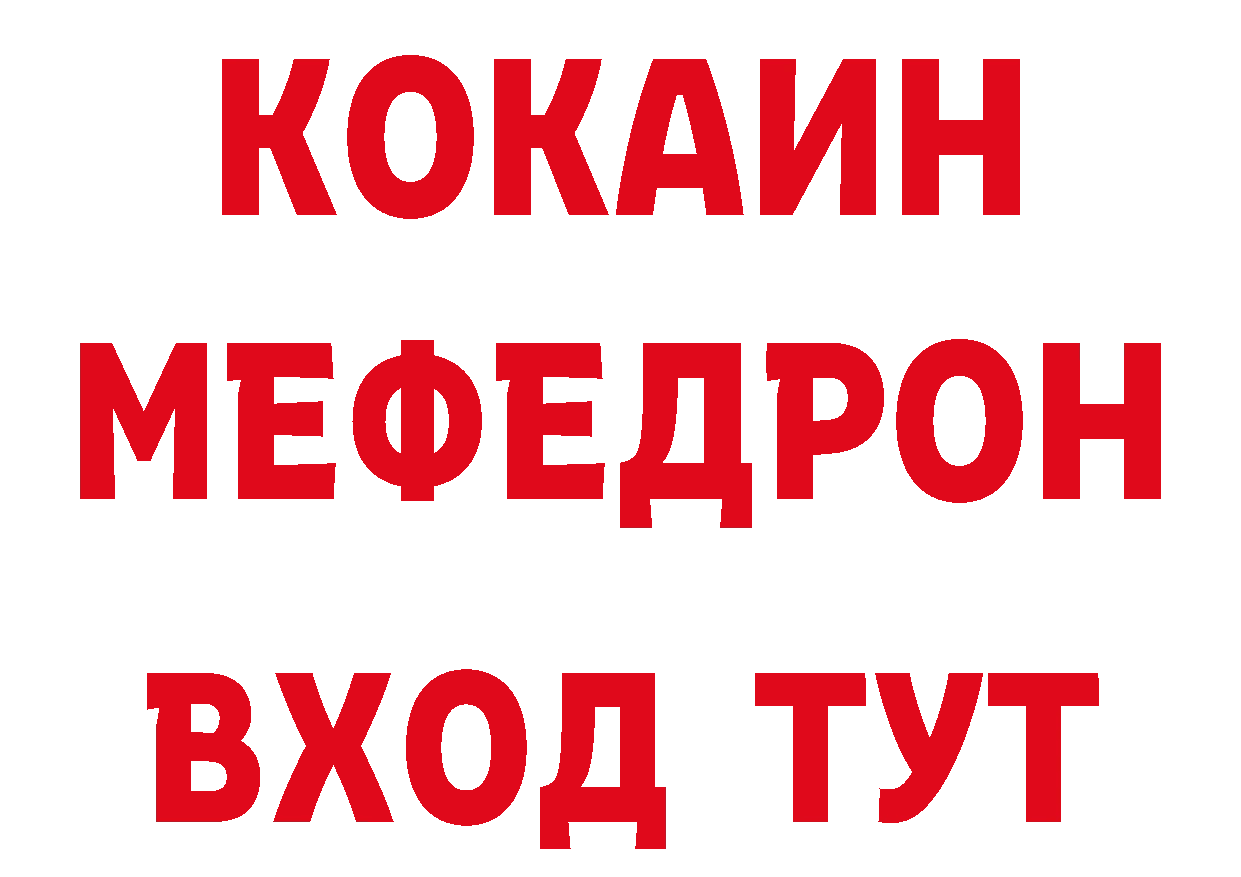 КОКАИН
МЕФЕДРОН
ВХОД ТУТ